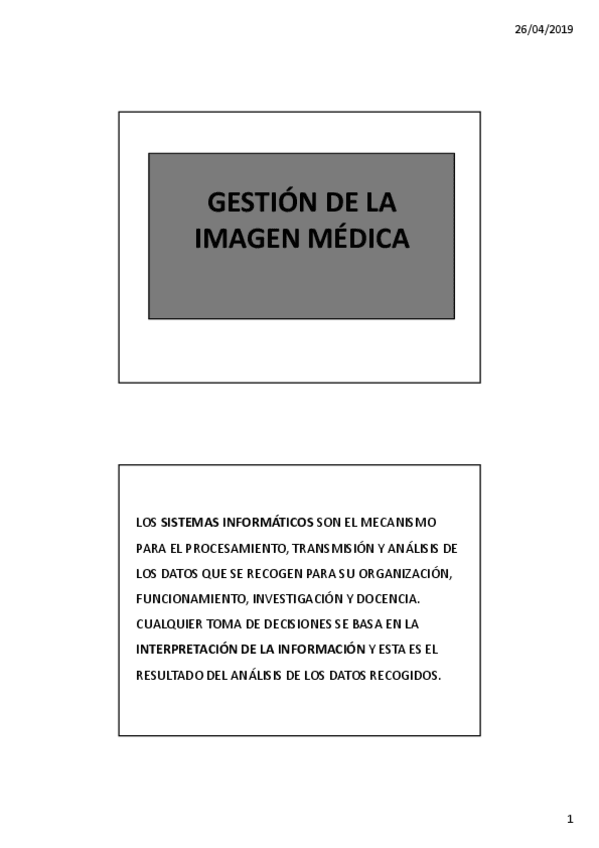 26/04/2019

GESTIÓN DE LA IMAGEN MÉDICA

LOS SISTEMAS INFORMÁTICOS SON EL MECANISMO PARA EL PROCESAMIENTO, TRANSMISIÓN Y ANÁLISIS DE LOS DATOS QUE SE RECOGEN PARA SU ORGANIZACIÓN, FUNCIONAMIENTO, INVESTIGACIÓN Y DOCENCIA. CUALQUIER TOMA DE DECISIONES SE BASA EN LA INTERPRETACIÓN DE LA INFORMACIÓN Y ESTA ES EL RESULTADO DEL ANÁLISIS DE LOS DATOS RECOGIDOS.

1